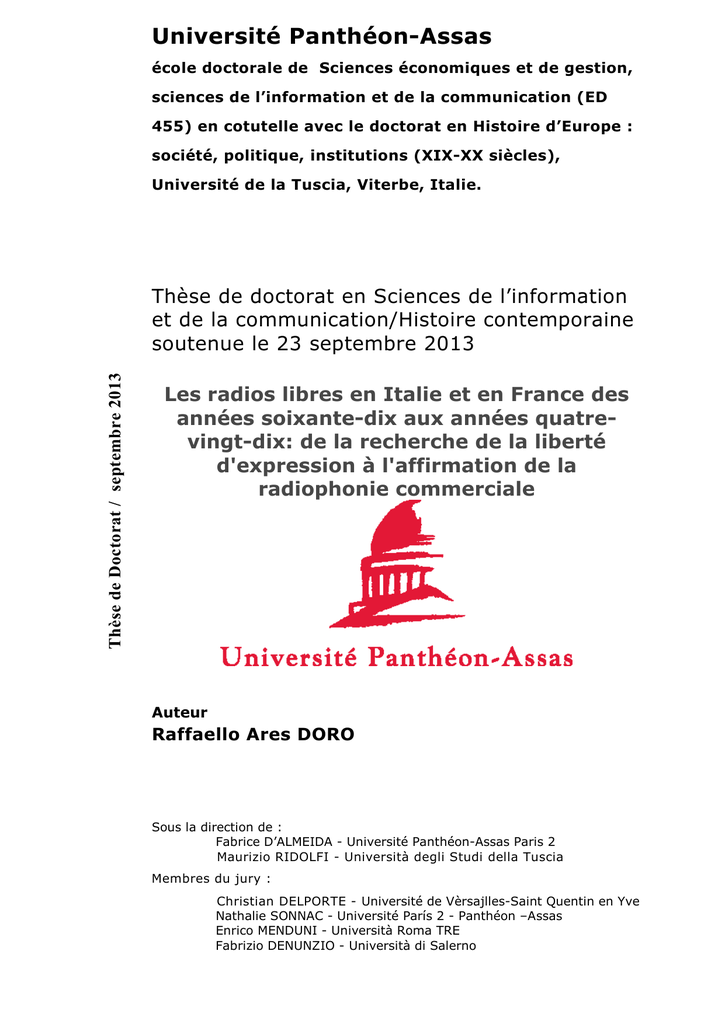 Université Panthéon-Assas

école doctorale de Sciences économiques et de gestion, sciences de l'information et de la communication (ED 455) en cotutelle avec le doctorat en Histoire d'Europe : société, politique, institutions (XIX-XX siècles), Université de la Tuscia, Viterbe, Italie.

Thèse de doctorat en Sciences de l'information et de la communication/Histoire contemporaine soutenue le 23 septembre 2013

Thèse de Doctorat / septembre 2013

Les radios libres en Italie et en France des années soixante-dix aux années quatre-vingt-dix: de la recherche de la liberté d'expression à l'affirmation de la radiophonie commerciale

Université Panthéon-Assas

Auteur
Raffaello Ares DORO

Sous la direction de :
Fabrice D'ALMEIDA - Université Panthéon-Assas Paris 2
Maurizio RIDOLFI - Università degli Studi della Tuscia

Membres du jury :
Christian DELPORTE - Université de Vèrsajlles-Saint Quentin en Yve
Nathalie SONNAC - Université París 2 - Panthéon –Assas
Enrico MENDUNI - Università Roma TRE
Fabrizio DENUNZIO - Università di Salerno